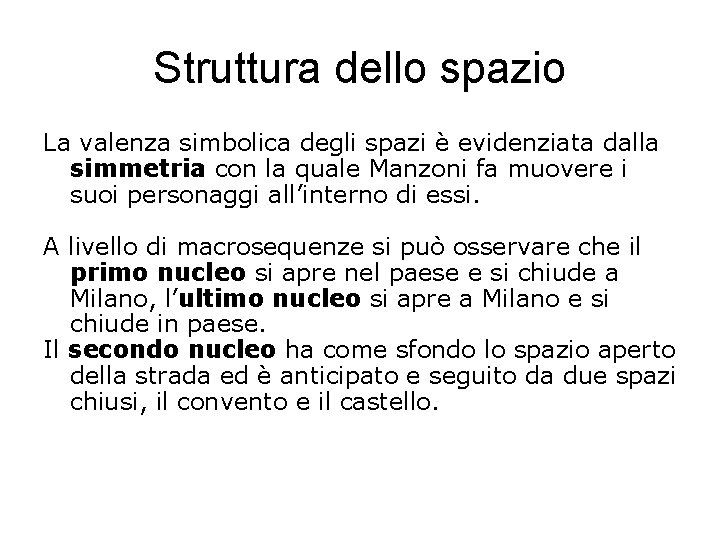 Struttura dello spazio

La valenza simbolica degli spazi è evidenziata dalla simmetria con la quale Manzoni fa muovere i suoi personaggi all'interno di essi.

A livello di macrosequenze si può osservare che il primo nucleo si apre nel paese e si chiude a Milano, l'ultimo nucleo si apre a Milano e si chiude in paese.
Il secondo nucleo ha come sfondo lo spazio aperto della strada ed è anticipato e seguito da due spazi chiusi, il convento e il castello.